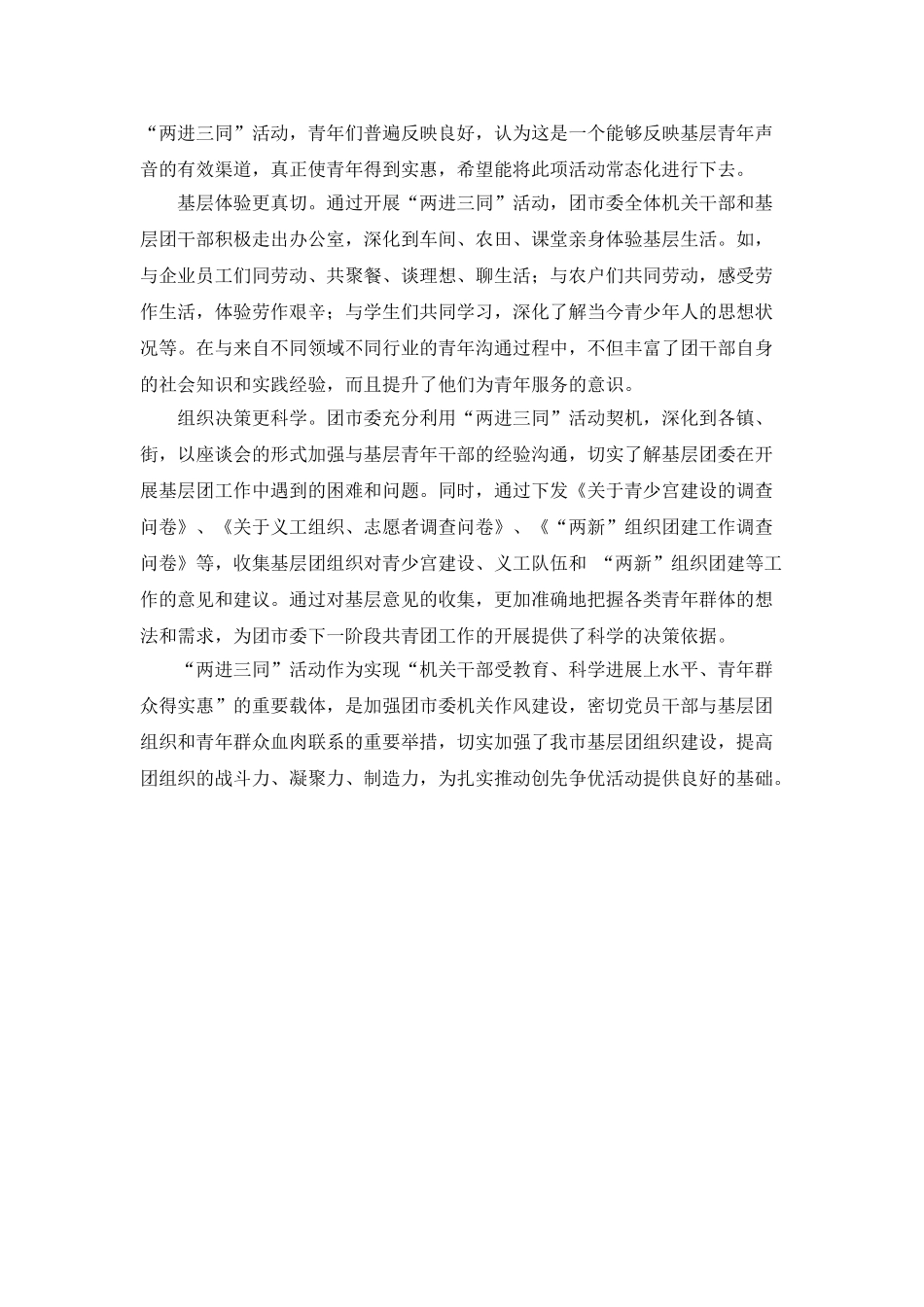 “两进三同”活动，青年们普遍反映良好，认为这是一个能够反映基层青年声音的有效渠道，真正使青年得到实惠，希望能将此项活动常态化进行下去。

基层体验更真切。通过开展“两进三同”活动，团市委全体机关干部和基层团干部积极走出办公室，深化到车间、农田、课堂亲身体验基层生活。如，与企业员工们同劳动、共聚餐、谈理想、聊生活；与农户们共同劳动，感受劳作生活，体验劳作艰辛；与学生们共同学习，深化了解当今青少年人的思想状况等。在与来自不同领域不同行业的青年沟通过程中，不但丰富了团干部自身的社会知识和实践经验，而且提升了他们为青年服务的意识。

组织决策更科学。团市委充分利用“两进三同”活动契机，深化到各镇、街，以座谈会的形式加强与基层青年干部的经验沟通，切实了解基层团委在开展基层团工作中遇到的困难和问题。同时，通过下发《关于青少宫建设的调查问卷》、《关于义工组织、志愿者调查问卷》、《“两新”组织团建工作调查问卷》等，收集基层团组织对青少宫建设、义工队伍和 “两新”组织团建等工作的意见和建议。通过对基层意见的收集，更加准确地把握各类青年群体的想法和需求，为团市委下一阶段共青团工作的开展提供了科学的决策依据。

“两进三同”活动作为实现“机关干部受教育、科学进展上水平、青年群众得实惠”的重要载体，是加强团市委机关作风建设，密切党员干部与基层团组织和青年群众血肉联系的重要举措，切实加强了我市基层团组织建设，提高团组织的战斗力、凝聚力、制造力，为扎实推动创先争优活动提供良好的基础。